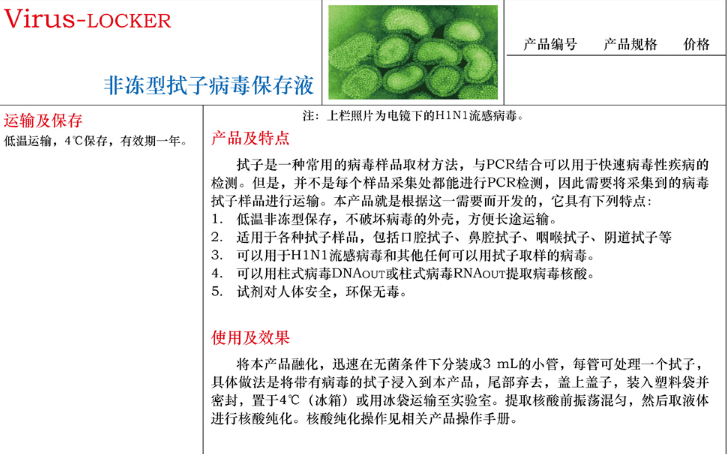 Virus-LOCKER

非冻型拭子病毒保存液

产品编号　产品规格　价格

运输及保存

低温运输，4℃保存，有效期一年。

注：上栏照片为电镜下的H1N1流感病毒。

产品及特点

拭子是一种常用的病毒样品取材方法，与PCR结合可以用于快速病毒性疾病的检测。但是，并不是每个样品采集处都能进行PCR检测，因此需要将采集到的病毒拭子样品进行运输。本产品就是根据这一需要而开发的，它具有下列特点：

1. 低温非冻型保存，不破坏病毒的外壳，方便长途运输。
2. 适用于各种拭子样品，包括口腔拭子、鼻腔拭子、咽喉拭子、阴道拭子等
3. 可以用于H1N1流感病毒和其他任何可以用拭子取样的病毒。
4. 可以用柱式病毒DNAOUT或柱式病毒RNAOUT提取病毒核酸。
5. 试剂对人体安全，环保无毒。

使用及效果

将本产品融化，迅速在无菌条件下分装成3 mL的小管，每管可处理一个拭子，具体做法是将带有病毒的拭子浸入到本产品，尾部弃去，盖上盖子，装入塑料袋并密封，置于4℃（冰箱）或用冰袋运输至实验室。提取核酸前振荡混匀，然后取液体进行核酸纯化。核酸纯化操作见相关产品操作手册。